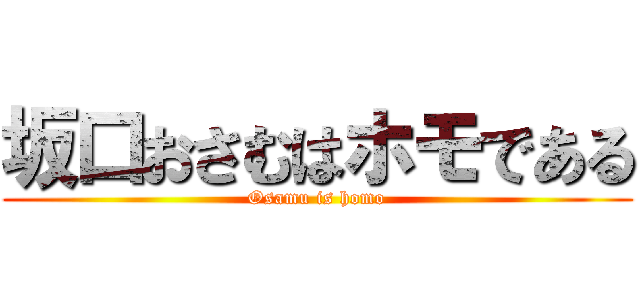 坂口おさむはホモである
Osamu is homo